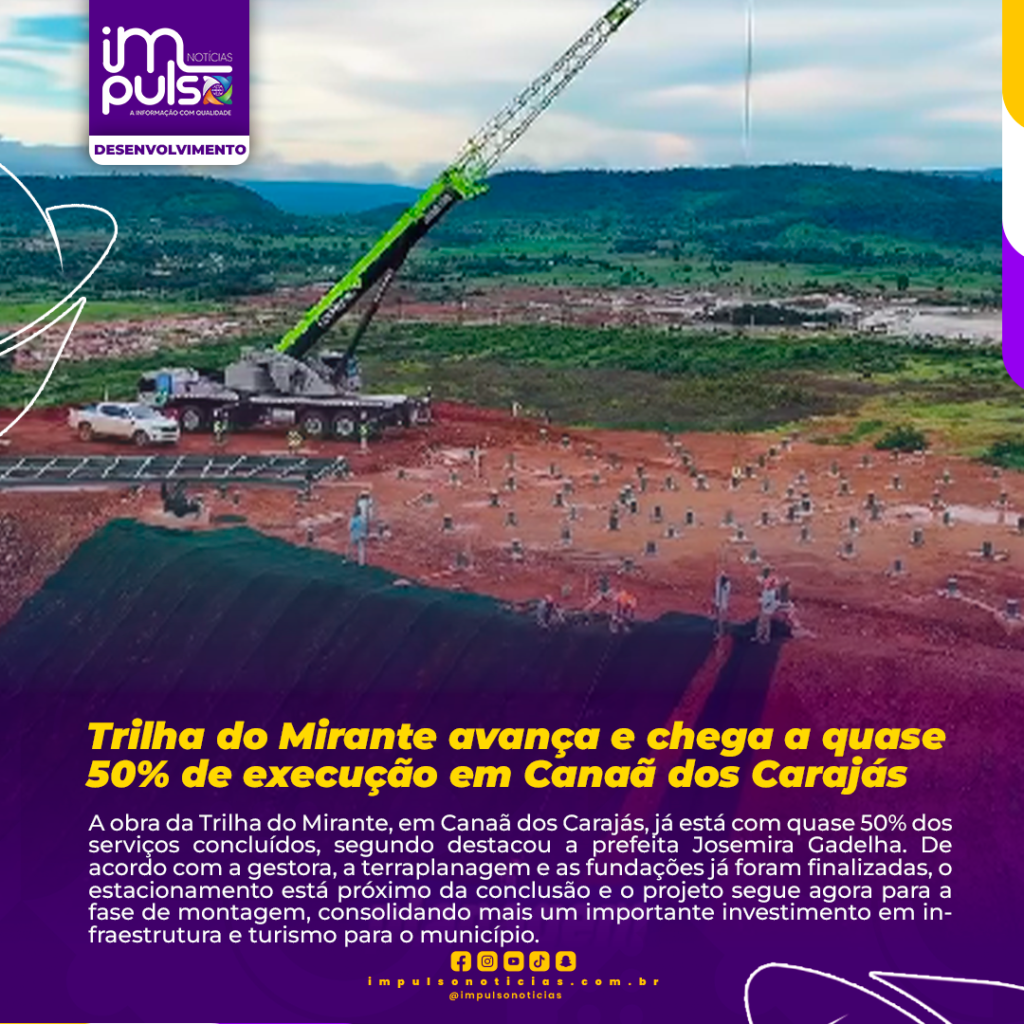 impulso NOTÍCIAS
A INFORMAÇÃO COM QUALIDADE

DESENVOLVIMENTO

Trilha do Mirante avança e chega a quase 50% de execução em Canaã dos Carajás

A obra da Trilha do Mirante, em Canaã dos Carajás, já está com quase 50% dos serviços concluídos, segundo destacou a prefeita Josemira Gadelha. De acordo com a gestora, a terraplanagem e as fundações já foram finalizadas, o estacionamento está próximo da conclusão e o projeto segue agora para a fase de montagem, consolidando mais um importante investimento em infraestrutura e turismo para o município.

impulsonoticias.com.br
@impulsonoticias